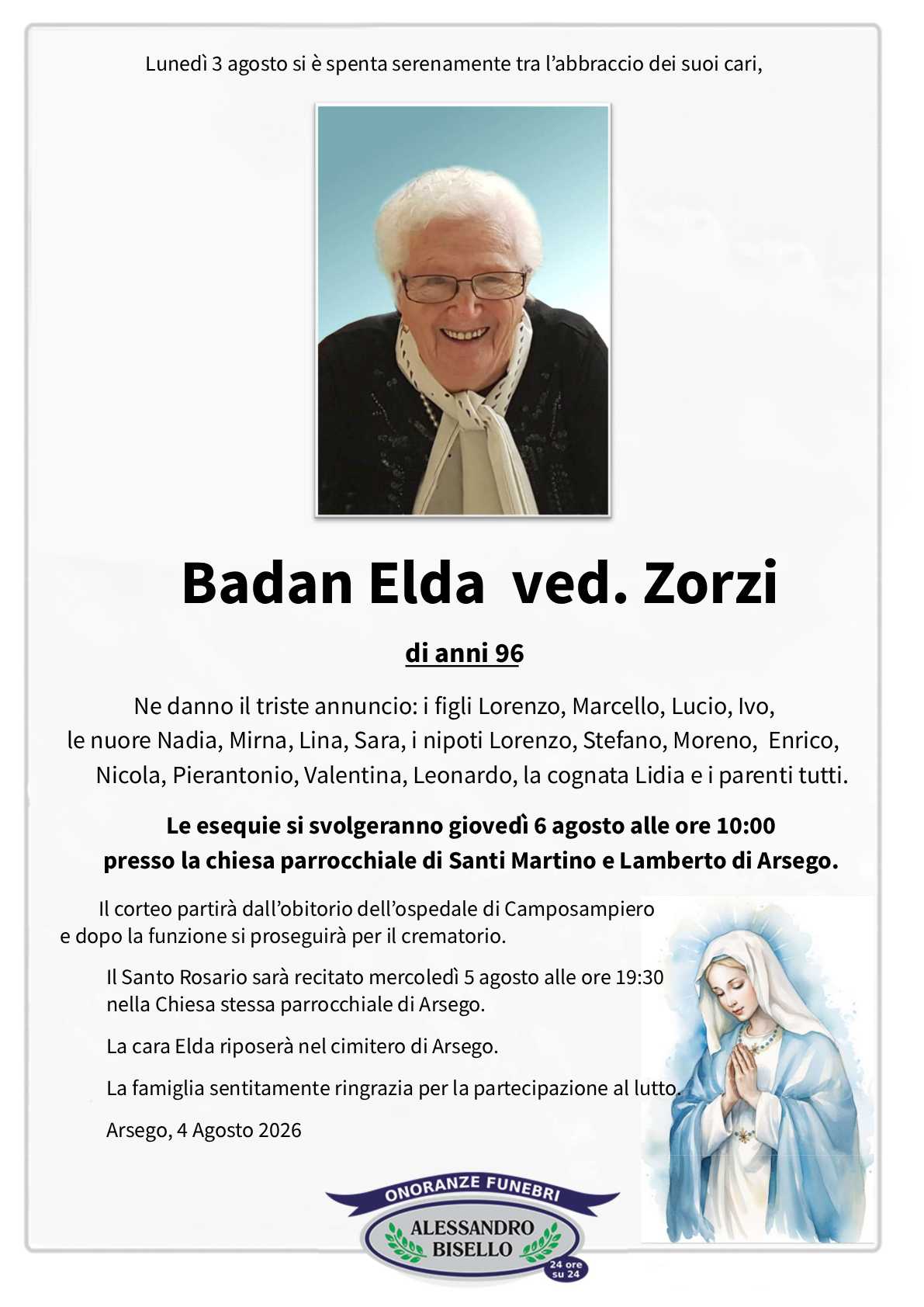 Lunedì 3 agosto si è spenta serenamente tra l'abbraccio dei suoi cari,

Badan Elda ved. Zorzi

di anni 96

Ne danno il triste annuncio: i figli Lorenzo, Marcello, Lucio, Ivo, le nuore Nadia, Mirna, Lina, Sara, i nipoti Lorenzo, Stefano, Moreno, Enrico, Nicola, Pierantonio, Valentina, Leonardo, la cognata Lidia e i parenti tutti.

Le esequie si svolgeranno giovedì 6 agosto alle ore 10:00 presso la chiesa parrocchiale di Santi Martino e Lamberto di Arsego.

Il corteo partirà dall'obitorio dell'ospedale di Camposampiero e dopo la funzione si proseguirà per il crematorio.

Il Santo Rosario sarà recitato mercoledì 5 agosto alle ore 19:30 nella Chiesa stessa parrocchiale di Arsego.

La cara Elda riposerà nel cimitero di Arsego.

La famiglia sentitamente ringrazia per la partecipazione al lutto.

Arsego, 4 Agosto 2026

ONORANZE FUNEBRI
ALESSANDRO BISELLO
24 ore su 24